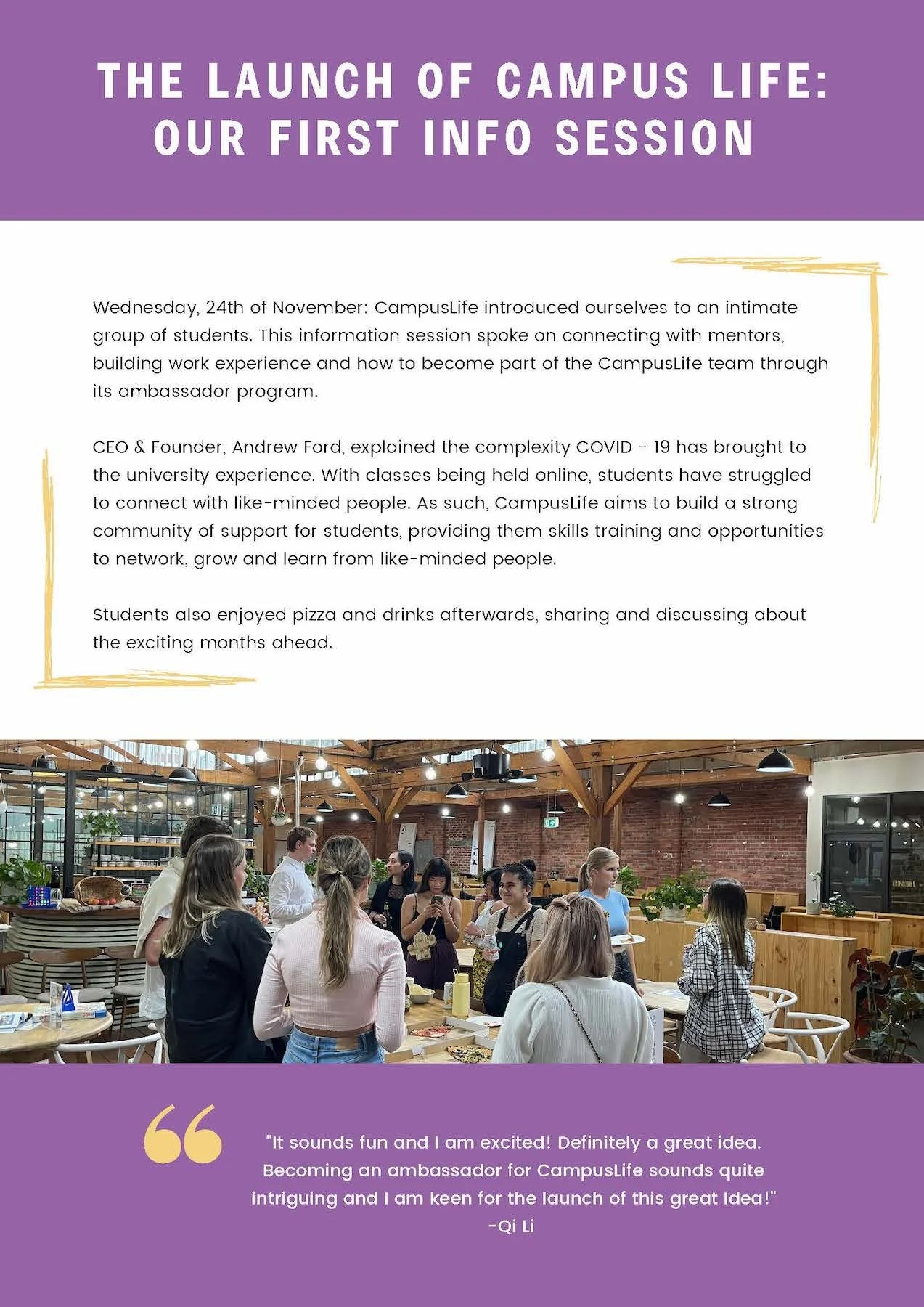 THE LAUNCH OF CAMPUS LIFE:
OUR FIRST INFO SESSION

Wednesday, 24th of November: CampusLife introduced ourselves to an intimate group of students. This information session spoke on connecting with mentors, building work experience and how to become part of the CampusLife team through its ambassador program.

CEO & Founder, Andrew Ford, explained the complexity COVID - 19 has brought to the university experience. With classes being held online, students have struggled to connect with like-minded people. As such, CampusLife aims to build a strong community of support for students, providing them skills training and opportunities to network, grow and learn from like-minded people.

Students also enjoyed pizza and drinks afterwards, sharing and discussing about the exciting months ahead.

"It sounds fun and I am excited! Definitely a great idea. Becoming an ambassador for CampusLife sounds quite intriguing and I am keen for the launch of this great Idea!"
-Qi Li